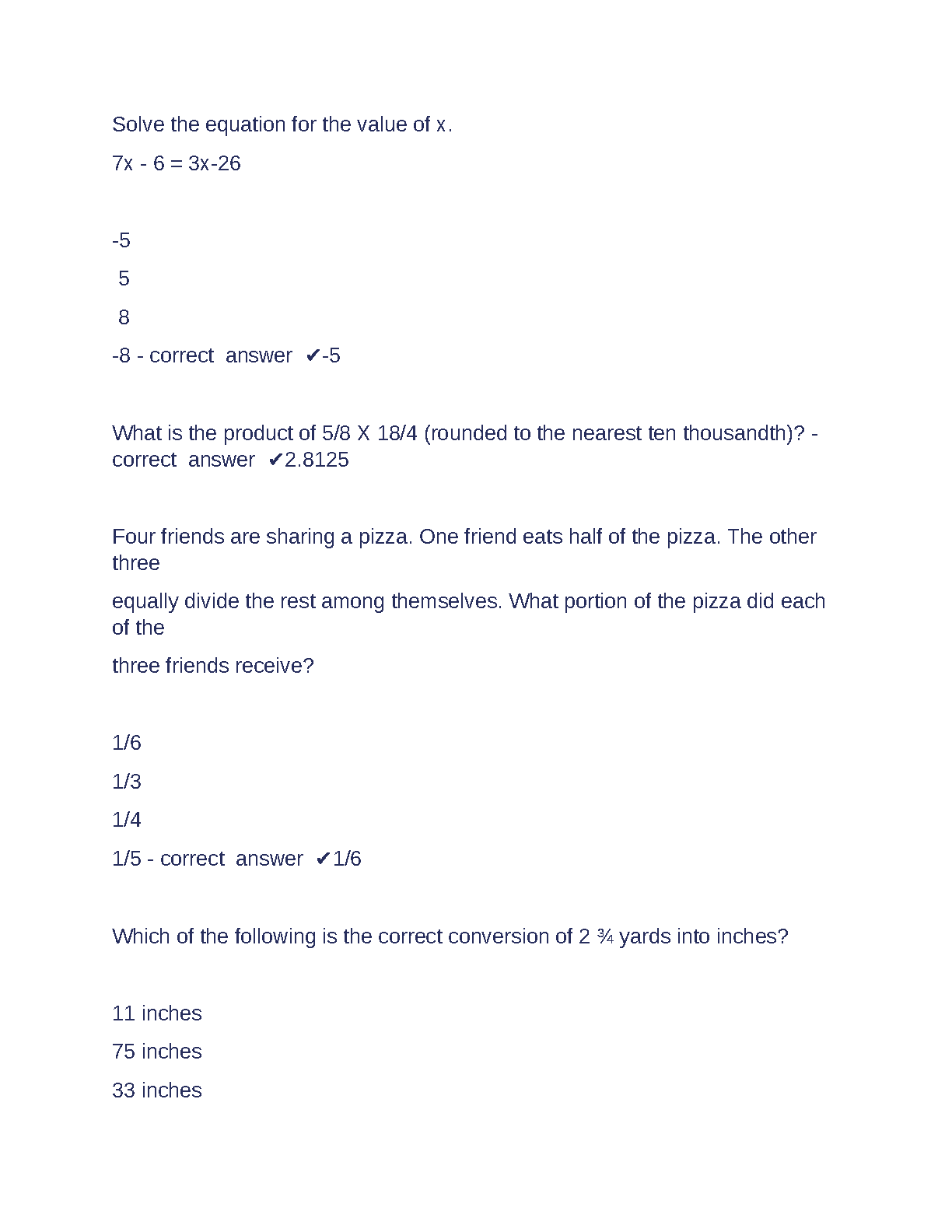 Solve the equation for the value of x.

7x - 6 = 3x-26

-5

5

8

-8 - correct answer ✔-5

What is the product of 5/8 X 18/4 (rounded to the nearest ten thousandth)? - correct answer ✔2.8125

Four friends are sharing a pizza. One friend eats half of the pizza. The other three

equally divide the rest among themselves. What portion of the pizza did each of the

three friends receive?

1/6

1/3

1/4

1/5 - correct answer ✔1/6

Which of the following is the correct conversion of 2 ¾ yards into inches?

11 inches

75 inches

33 inches